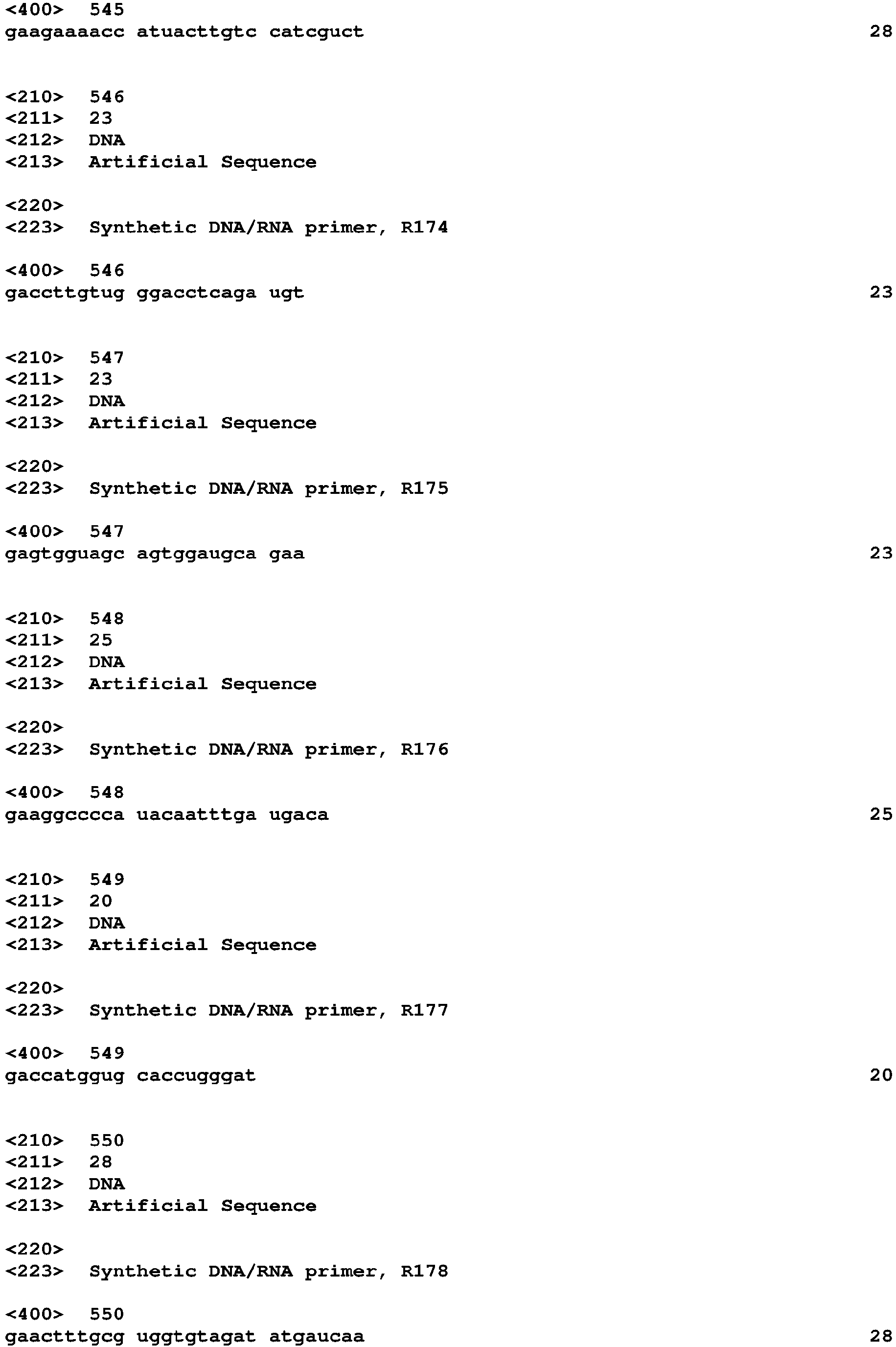 <400> 545
gaagaaaacc atuacttgtc catcguct 28

<210> 546
<211> 23
<212> DNA
<213> Artificial Sequence

<220>
<223> Synthetic DNA/RNA primer, R174

<400> 546
gaccttgtug ggacctcaga ugt 23

<210> 547
<211> 23
<212> DNA
<213> Artificial Sequence

<220>
<223> Synthetic DNA/RNA primer, R175

<400> 547
gagtgguagc agtggaugca gaa 23

<210> 548
<211> 25
<212> DNA
<213> Artificial Sequence

<220>
<223> Synthetic DNA/RNA primer, R176

<400> 548
gaaggcccca uacaatttga ugaca 25

<210> 549
<211> 20
<212> DNA
<213> Artificial Sequence

<220>
<223> Synthetic DNA/RNA primer, R177

<400> 549
gaccatggug caccugggat 20

<210> 550
<211> 28
<212> DNA
<213> Artificial Sequence

<220>
<223> Synthetic DNA/RNA primer, R178

<400> 550
gaactttgcg uggtgtagat atgaucaa 28